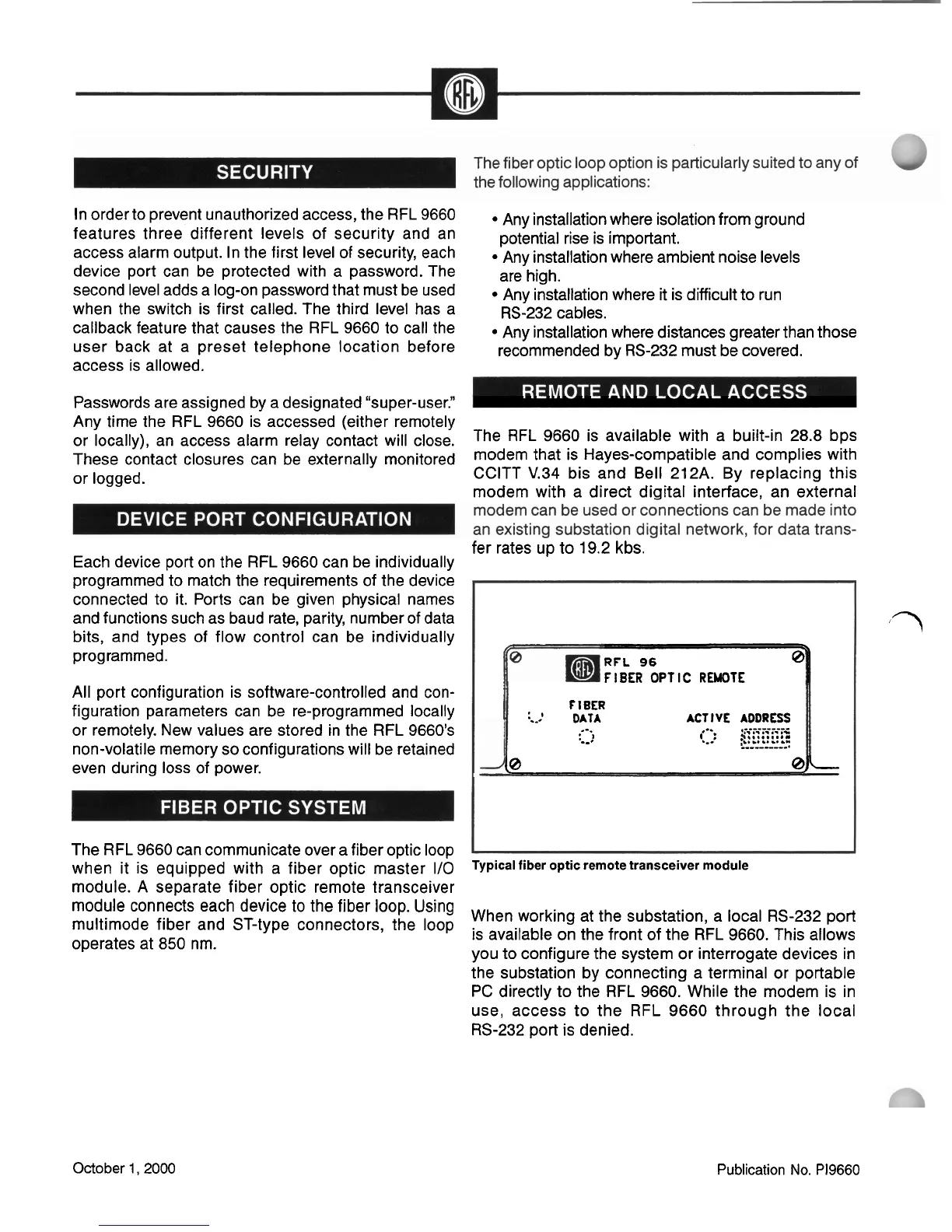 RFL

SECURITY

In order to prevent unauthorized access, the RFL 9660 features three different levels of security and an access alarm output. In the first level of security, each device port can be protected with a password. The second level adds a log-on password that must be used when the switch is first called. The third level has a callback feature that causes the RFL 9660 to call the user back at a preset telephone location before access is allowed.

Passwords are assigned by a designated "super-user." Any time the RFL 9660 is accessed (either remotely or locally), an access alarm relay contact will close. These contact closures can be externally monitored or logged.

DEVICE PORT CONFIGURATION

Each device port on the RFL 9660 can be individually programmed to match the requirements of the device connected to it. Ports can be given physical names and functions such as baud rate, parity, number of data bits, and types of flow control can be individually programmed.

All port configuration is software-controlled and configuration parameters can be re-programmed locally or remotely. New values are stored in the RFL 9660's non-volatile memory so configurations will be retained even during loss of power.

FIBER OPTIC SYSTEM

The RFL 9660 can communicate over a fiber optic loop when it is equipped with a fiber optic master I/O module. A separate fiber optic remote transceiver module connects each device to the fiber loop. Using multimode fiber and ST-type connectors, the loop operates at 850 nm.

The fiber optic loop option is particularly suited to any of the following applications:

• Any installation where isolation from ground potential rise is important.
• Any installation where ambient noise levels are high.
• Any installation where it is difficult to run RS-232 cables.
• Any installation where distances greater than those recommended by RS-232 must be covered.

REMOTE AND LOCAL ACCESS

The RFL 9660 is available with a built-in 28.8 bps modem that is Hayes-compatible and complies with CCITT V.34 bis and Bell 212A. By replacing this modem with a direct digital interface, an external modem can be used or connections can be made into an existing substation digital network, for data transfer rates up to 19.2 kbs.

RFL 96
FIBER OPTIC REMOTE
FIBER DATA
ACTIVE
ADDRESS

Typical fiber optic remote transceiver module

When working at the substation, a local RS-232 port is available on the front of the RFL 9660. This allows you to configure the system or interrogate devices in the substation by connecting a terminal or portable PC directly to the RFL 9660. While the modem is in use, access to the RFL 9660 through the local RS-232 port is denied.

October 1, 2000

Publication No. PI9660